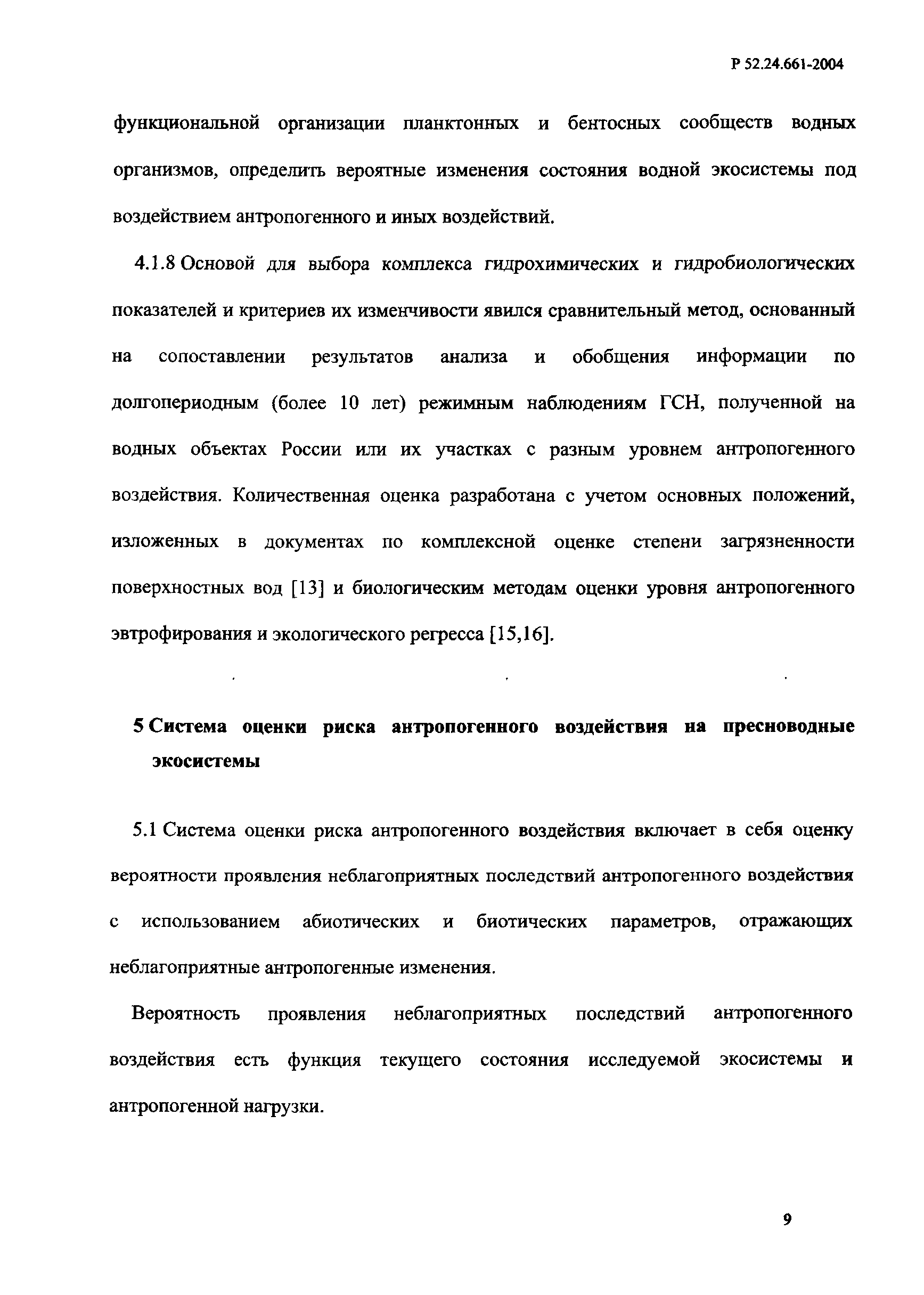 Р 52.24.661-2004

функциональной организации планктонных и бентосных сообществ водных организмов, определить вероятные изменения состояния водной экосистемы под воздействием антропогенного и иных воздействий.

4.1.8 Основой для выбора комплекса гидрохимических и гидробиологических показателей и критериев их изменчивости явился сравнительный метод, основанный на сопоставлении результатов анализа и обобщения информации по долгопериодным (более 10 лет) режимным наблюдениям ГСН, полученной на водных объектах России или их участках с разным уровнем антропогенного воздействия. Количественная оценка разработана с учетом основных положений, изложенных в документах по комплексной оценке степени загрязненности поверхностных вод [13] и биологическим методам оценки уровня антропогенного эвтрофирования и экологического регресса [15,16].

5 Система оценки риска антропогенного воздействия на пресноводные экосистемы

5.1 Система оценки риска антропогенного воздействия включает в себя оценку вероятности проявления неблагоприятных последствий антропогенного воздействия с использованием абиотических и биотических параметров, отражающих неблагоприятные антропогенные изменения.

Вероятность проявления неблагоприятных последствий антропогенного воздействия есть функция текущего состояния исследуемой экосистемы и антропогенной нагрузки.

9